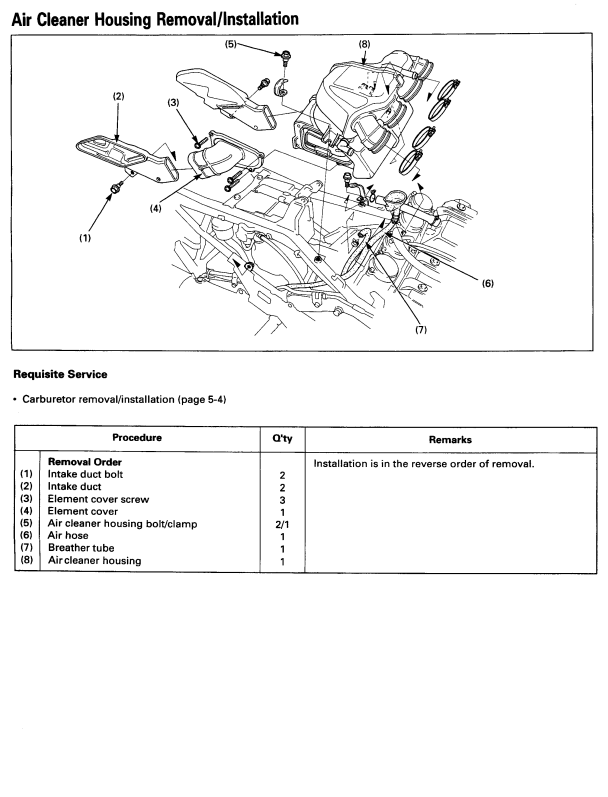 Air Cleaner Housing Removal/Installation

(5)
(8)
(2)
(3)
(4)
(1)
(6)
(7)

Requisite Service

• Carburetor removal/installation (page 5-4)

| | Procedure | Q'ty | Remarks |
|---|---|---|---|
| | Removal Order | | Installation is in the reverse order of removal. |
| (1) | Intake duct bolt | 2 | |
| (2) | Intake duct | 2 | |
| (3) | Element cover screw | 3 | |
| (4) | Element cover | 1 | |
| (5) | Air cleaner housing bolt/clamp | 2/1 | |
| (6) | Air hose | 1 | |
| (7) | Breather tube | 1 | |
| (8) | Air cleaner housing | 1 | |